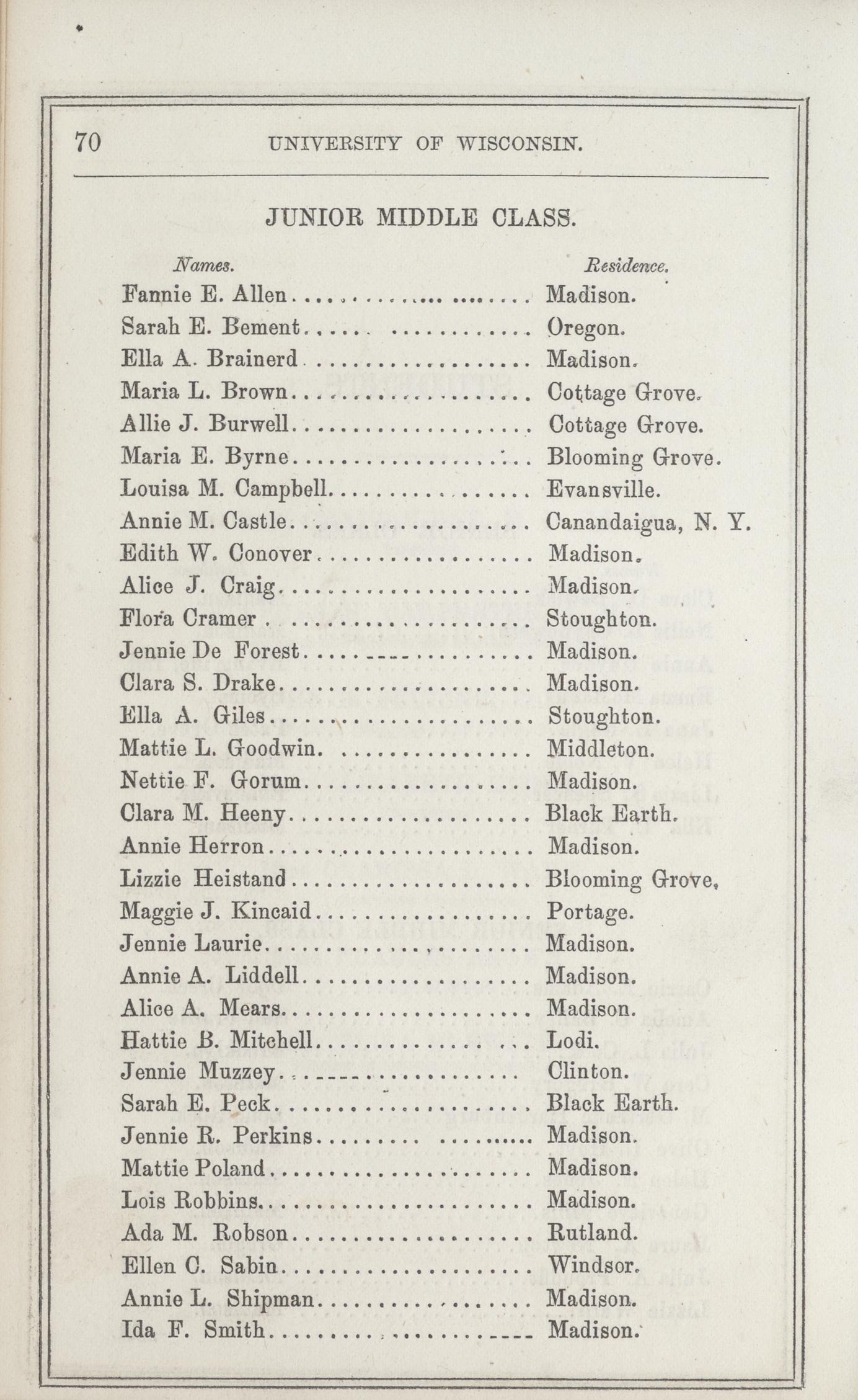 70 UNIVERSITY OF WISCONSIN.

JUNIOR MIDDLE CLASS.

| Names. | Residence. |
|---|---|
| Fannie E. Allen | Madison. |
| Sarah E. Bement | Oregon. |
| Ella A. Brainerd | Madison. |
| Maria L. Brown | Cottage Grove. |
| Allie J. Burwell | Cottage Grove. |
| Maria E. Byrne | Blooming Grove. |
| Louisa M. Campbell | Evansville. |
| Annie M. Castle | Canandaigua, N. Y. |
| Edith W. Conover | Madison. |
| Alice J. Craig | Madison. |
| Flora Cramer | Stoughton. |
| Jennie De Forest | Madison. |
| Clara S. Drake | Madison. |
| Ella A. Giles | Stoughton. |
| Mattie L. Goodwin | Middleton. |
| Nettie F. Gorum | Madison. |
| Clara M. Heeny | Black Earth. |
| Annie Herron | Madison. |
| Lizzie Heistand | Blooming Grove. |
| Maggie J. Kincaid | Portage. |
| Jennie Laurie | Madison. |
| Annie A. Liddell | Madison. |
| Alice A. Mears | Madison. |
| Hattie B. Mitchell | Lodi. |
| Jennie Muzzey | Clinton. |
| Sarah E. Peck | Black Earth. |
| Jennie R. Perkins | Madison. |
| Mattie Poland | Madison. |
| Lois Robbins | Madison. |
| Ada M. Robson | Rutland. |
| Ellen C. Sabin | Windsor. |
| Annie L. Shipman | Madison. |
| Ida F. Smith | Madison. |